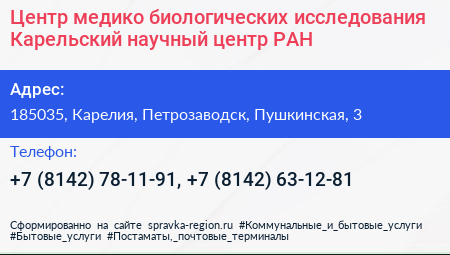 Центр медико биологических исследования Карельский научный центр РАН

Адрес:

185035, Карелия, Петрозаводск, Пушкинская, 3

Телефон:

+7 (8142) 78-11-91, +7 (8142) 63-12-81

Сформированно на сайте spravka-region.ru #Коммунальные_и_бытовые_услуги #Бытовые_услуги #Постаматы,_почтовые_терминалы